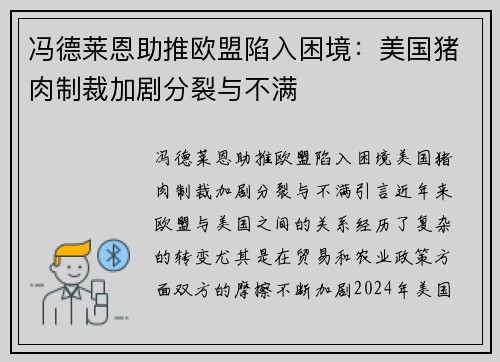 冯德莱恩助推欧盟陷入困境：美国猪肉制裁加剧分裂与不满

冯德莱恩助推欧盟陷入困境美国猪肉制裁加剧分裂与不满引言近年来欧盟与美国之间的关系经历了复杂的转变尤其是在贸易和农业政策方面双方的摩擦不断加剧2024年美国